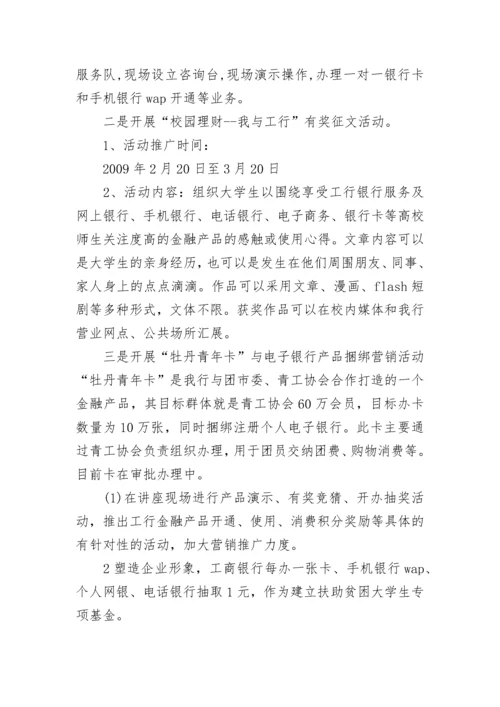 服务队,现场设立咨询台,现场演示操作,办理一对一银行卡和手机银行 wap 开通等业务。

二是开展“校园理财--我与工行”有奖征文活动。

1、活动推广时间:

2009 年 2 月 20 日至 3 月 20 日

2、活动内容:组织大学生以围绕享受工行银行服务及网上银行、手机银行、电话银行、电子商务、银行卡等高校师生关注度高的金融产品的感触或使用心得。文章内容可以是大学生的亲身经历,也可以是发生在他们周围朋友、同事、家人身上的点点滴滴。作品可以采用文章、漫画、flash 短剧等多种形式,文体不限。获奖作品可以在校内媒体和我行营业网点、公共场所汇展。

三是开展“牡丹青年卡”与电子银行产品捆绑营销活动“牡丹青年卡”是我行与团市委、青工协会合作打造的一个金融产品,其目标群体就是青工协会 60 万会员,目标办卡数量为 10 万张,同时捆绑注册个人电子银行。此卡主要通过青工协会负责组织办理,用于团员交纳团费、购物消费等。目前卡在审批办理中。

(1)在讲座现场进行产品演示、有奖竞猜、开办抽奖活动,推出工行金融产品开通、使用、消费积分奖励等具体的有针对性的活动,加大营销推广力度。

2 塑造企业形象,工商银行每办一张卡、手机银行 wap、个人网银、电话银行抽取 1 元,作为建立扶助贫困大学生专项基金。